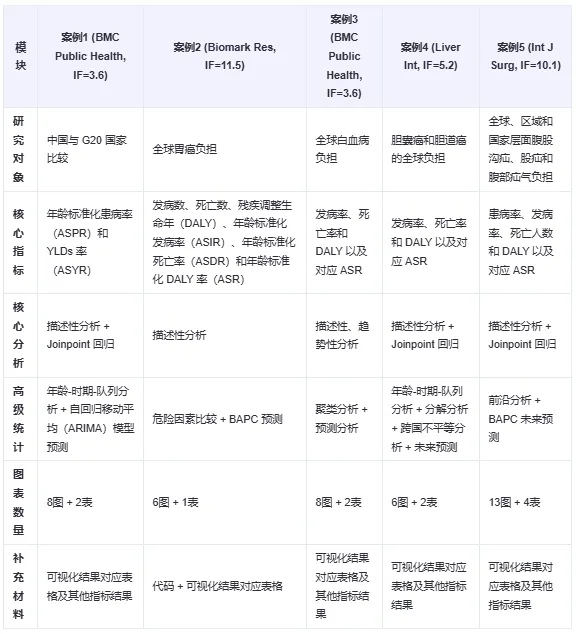 | 模块 | 案例1 (BMC Public Health, IF=3.6) | 案例2 (Biomark Res, IF=11.5) | 案例3 (BMC Public Health, IF=3.6) | 案例4 (Liver Int, IF=5.2) | 案例5 (Int J Surg, IF=10.1) |
|---|---|---|---|---|---|
| 研究对象 | 中国与 G20 国家比较 | 全球胃癌负担 | 全球白血病负担 | 胆囊癌和胆道癌的全球负担 | 全球、区域和国家层面腹股沟疝、股疝和腹部疝气负担 |
| 核心指标 | 年龄标准化患病率（ASPR）和 YLDs 率（ASYR） | 发病数、死亡数、残疾调整生命年（DALY）、年龄标准化发病率（ASIR）、年龄标准化死亡率（ASDR）和年龄标准化 DALY 率（ASR） | 发病率、死亡率和 DALY 以及对应 ASR | 发病率、死亡率和 DALY 以及对应 ASR | 患病率、发病率、死亡人数和 DALY 以及对应 ASR |
| 核心分析 | 描述性分析 + Joinpoint 回归 | 描述性分析 | 描述性、趋势性分析 | 描述性分析 + Joinpoint 回归 | 描述性分析 + Joinpoint 回归 |
| 高级统计 | 年龄-时期-队列分析 + 自回归移动平均（ARIMA）模型预测 | 危险因素比较 + BAPC 预测 | 聚类分析 + 预测分析 | 年龄-时期-队列分析 + 分解分析 + 跨国不平等分析 + 未来预测 | 前沿分析 + BAPC 未来预测 |
| 图表数量 | 8图 + 2表 | 6图 + 1表 | 8图 + 2表 | 6图 + 2表 | 13图 + 4表 |
| 补充材料 | 可视化结果对应表格及其他指标结果 | 代码 + 可视化结果对应表格 | 可视化结果对应表格及其他指标结果 | 可视化结果对应表格及其他指标结果 | 可视化结果对应表格及其他指标结果 |